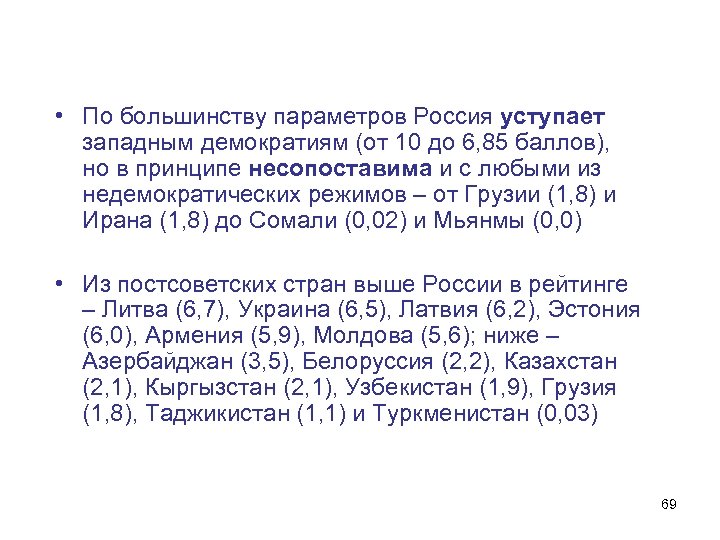 • По большинству параметров Россия уступает западным демократиям (от 10 до 6,85 баллов), но в принципе несопоставима и с любыми из недемократических режимов – от Грузии (1,8) и Ирана (1,8) до Сомали (0,02) и Мьянмы (0,0)

• Из постсоветских стран выше России в рейтинге – Литва (6,7), Украина (6,5), Латвия (6,2), Эстония (6,0), Армения (5,9), Молдова (5,6); ниже – Азербайджан (3,5), Белоруссия (2,2), Казахстан (2,1), Кыргызстан (2,1), Узбекистан (1,9), Грузия (1,8), Таджикистан (1,1) и Туркменистан (0,03)

69